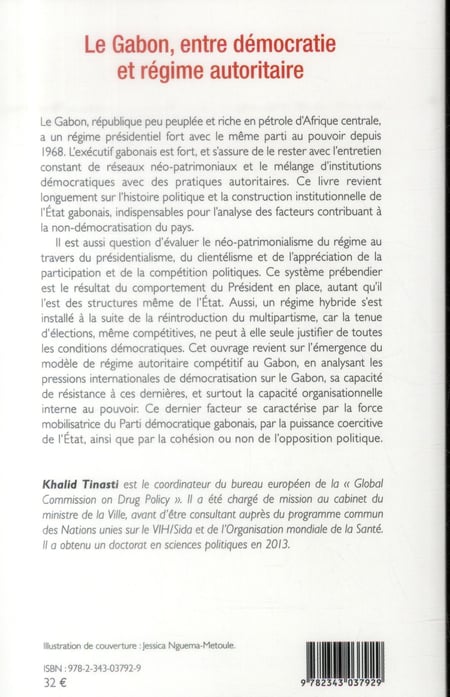 Le Gabon, entre démocratie et régime autoritaire

Le Gabon, république peu peuplée et riche en pétrole d'Afrique centrale, a un régime présidentiel fort avec le même parti au pouvoir depuis 1968. L'exécutif gabonais est fort, et s'assure de le rester avec l'entretien constant de réseaux néo-patrimoniaux et le mélange d'institutions démocratiques avec des pratiques autoritaires. Ce livre revient longuement sur l'histoire politique et la construction institutionnelle de l'État gabonais, indispensables pour l'analyse des facteurs contribuant à la non-démocratisation du pays.

Il est aussi question d'évaluer le néo-patrimonialisme du régime au travers du présidentialisme, du clientélisme et de l'appréciation de la participation et de la compétition politiques. Ce système prébendier est le résultat du comportement du Président en place, autant qu'il l'est des structures même de l'État. Aussi, un régime hybride s'est installé à la suite de la réintroduction du multipartisme, car la tenue d'élections, même compétitives, ne peut à elle seule justifier de toutes les conditions démocratiques. Cet ouvrage revient sur l'émergence du modèle de régime autoritaire compétitif au Gabon, en analysant les pressions internationales de démocratisation sur le Gabon, sa capacité de résistance à ces dernières, et surtout la capacité organisationnelle interne au pouvoir. Ce dernier facteur se caractérise par la force mobilisatrice du Parti démocratique gabonais, par la puissance coercitive de l'État, ainsi que par la cohésion ou non de l'opposition politique.

Khalid Tinasti est le coordinateur du bureau européen de la « Global Commission on Drug Policy ». Il a été chargé de mission au cabinet du ministre de la Ville, avant d'être consultant auprès du programme commun des Nations unies sur le VIH/Sida et de l'Organisation mondiale de la Santé. Il a obtenu un doctorat en sciences politiques en 2013.

Illustration de couverture : Jessica Nguema-Metoule.

ISBN : 978-2-343-03792-9
32 €

9 782343 037929